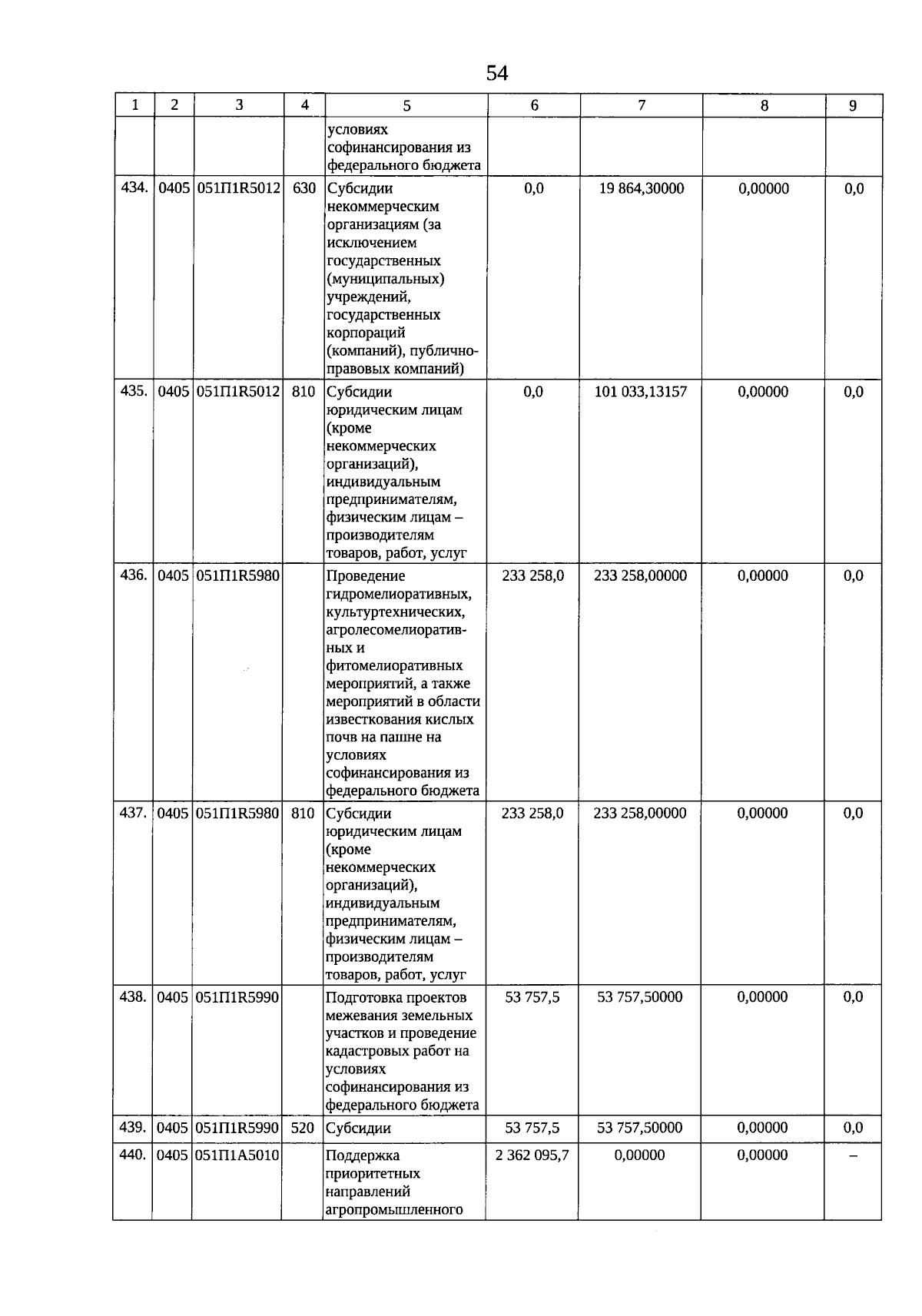 54

| 1 | 2 | 3 | 4 | 5 | 6 | 7 | 8 | 9 |
|---|---|---|---|---|---|---|---|---|
| | | | | условиях софинансирования из федерального бюджета | | | | |
| 434. | 0405 | 051П1R5012 | 630 | Субсидии некоммерческим организациям (за исключением государственных (муниципальных) учреждений, государственных корпораций (компаний), публично-правовых компаний) | 0,0 | 19 864,30000 | 0,00000 | 0,0 |
| 435. | 0405 | 051П1R5012 | 810 | Субсидии юридическим лицам (кроме некоммерческих организаций), индивидуальным предпринимателям, физическим лицам – производителям товаров, работ, услуг | 0,0 | 101 033,13157 | 0,00000 | 0,0 |
| 436. | 0405 | 051П1R5980 | | Проведение гидромелиоративных, культуртехнических, агролесомелиоративных и фитомелиоративных мероприятий, а также мероприятий в области известкования кислых почв на пашне на условиях софинансирования из федерального бюджета | 233 258,0 | 233 258,00000 | 0,00000 | 0,0 |
| 437. | 0405 | 051П1R5980 | 810 | Субсидии юридическим лицам (кроме некоммерческих организаций), индивидуальным предпринимателям, физическим лицам – производителям товаров, работ, услуг | 233 258,0 | 233 258,00000 | 0,00000 | 0,0 |
| 438. | 0405 | 051П1R5990 | | Подготовка проектов межевания земельных участков и проведение кадастровых работ на условиях софинансирования из федерального бюджета | 53 757,5 | 53 757,50000 | 0,00000 | 0,0 |
| 439. | 0405 | 051П1R5990 | 520 | Субсидии | 53 757,5 | 53 757,50000 | 0,00000 | 0,0 |
| 440. | 0405 | 051П1А5010 | | Поддержка приоритетных направлений агропромышленного | 2 362 095,7 | 0,00000 | 0,00000 | – |